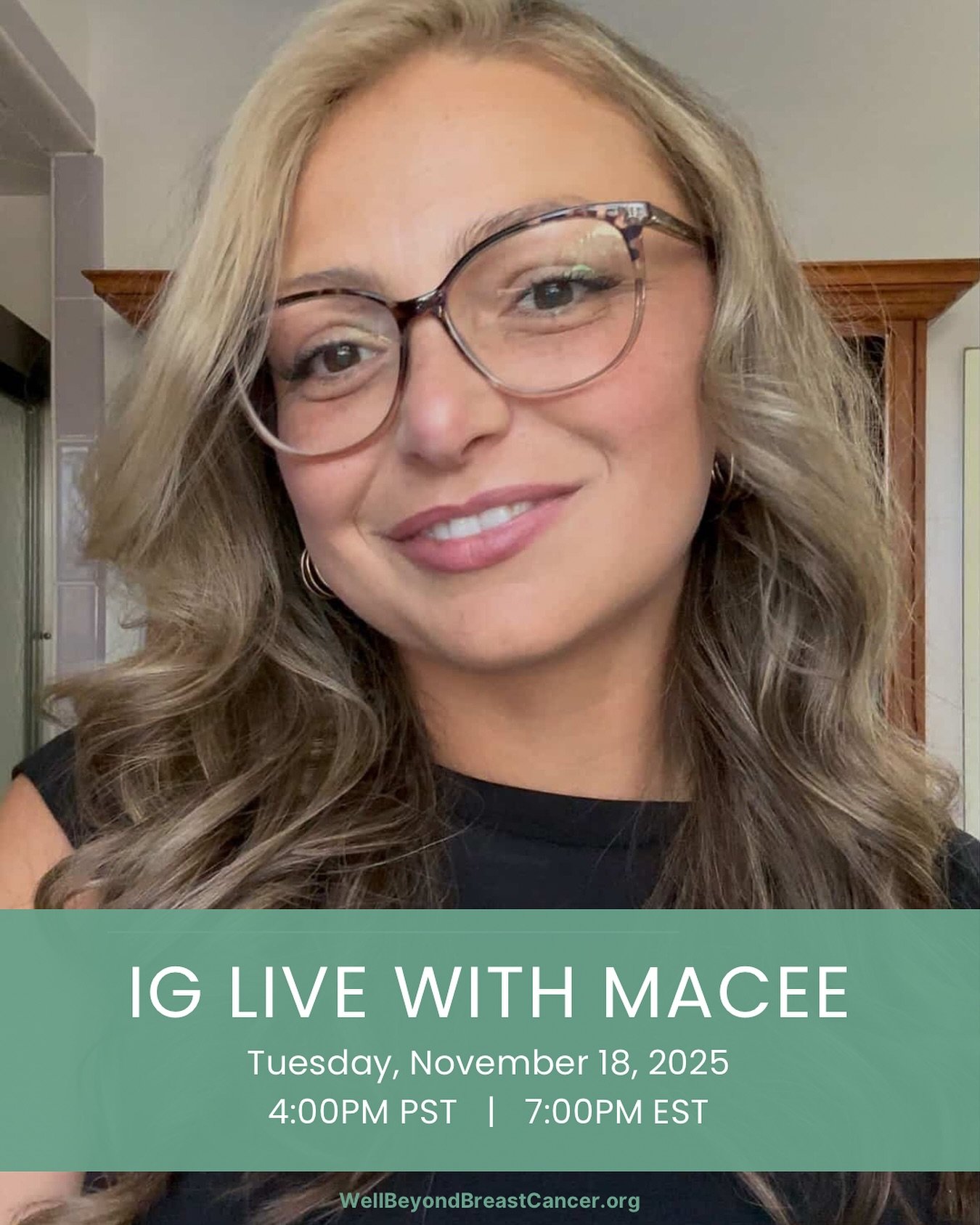 IG LIVE WITH MACEE

Tuesday, November 18, 2025

4:00PM PST | 7:00PM EST

WellBeyondBreastCancer.org